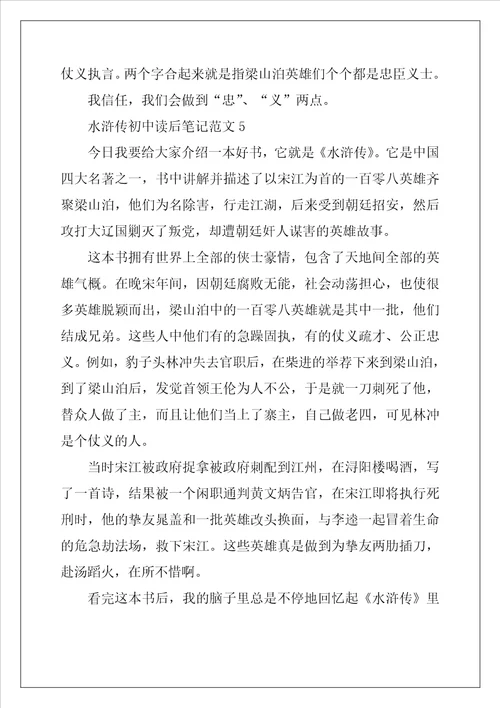 仗义执言。两个字合起来就是指梁山泊英雄们个个都是忠臣义士。

我信任，我们会做到“忠”、“义”两点。

水浒传初中读后笔记范文 5

今日我要给大家介绍一本好书，它就是《水浒传》。它是中国四大名著之一，书中讲解并描述了以宋江为首的一百零八英雄齐聚梁山泊，他们为名除害，行走江湖，后来受到朝廷招安，然后攻打大辽国剿灭了叛党，却遭朝廷奸人谋害的英雄故事。

这本书拥有世界上全部的侠士豪情，包含了天地间全部的英雄气概。在晚宋年间，因朝廷腐败无能，社会动荡担心，也使很多英雄脱颖而出，梁山泊中的一百零八英雄就是其中一批，他们结成兄弟。这些人中他们有的急躁固执，有的仗义疏才、公正忠义。例如，豹子头林冲失去官职后，在柴进的举荐下来到梁山泊，到了梁山泊后，发觉首领王伦为人不公，于是就一刀刺死了他，替众人做了主，而且让他们当上了寨主，自己做老四，可见林冲是个仗义的人。

当时宋江被政府捉拿被政府刺配到江州，在浔阳楼喝酒，写了一首诗，结果被一个闲职通判黄文炳告官，在宋江即将执行死刑时，他的挚友晁盖和一批英雄改头换面，与李逵一起冒着生命的危急劫法场，救下宋江。这些英雄真是做到为挚友两肋插刀，赴汤蹈火，在所不惜啊。

看完这本书后，我的脑子里总是不停地回忆起《水浒传》里